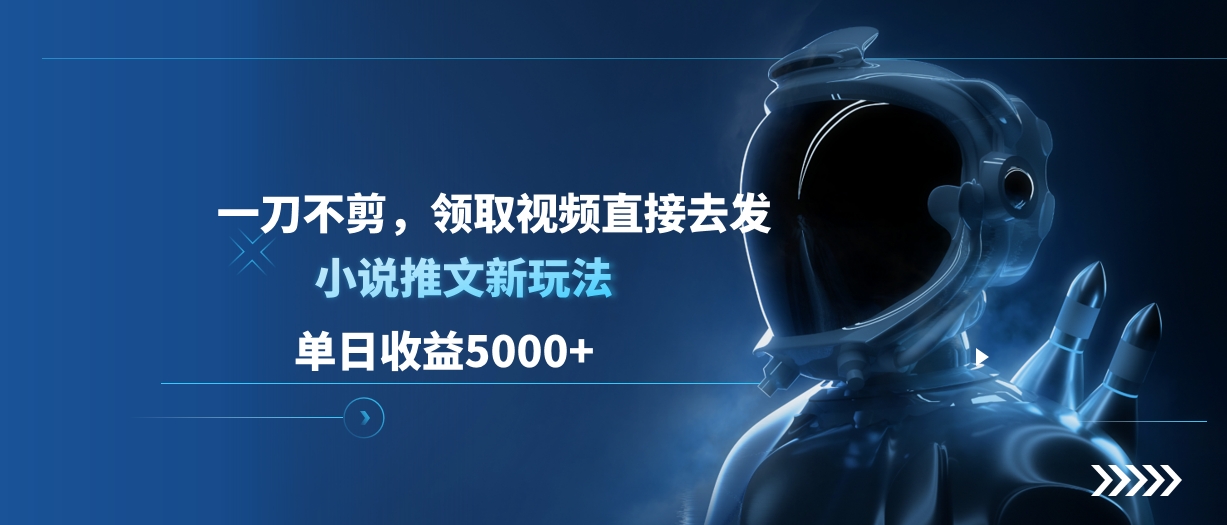 一刀不剪，领取视频直接去发
小说推文新玩法
单日收益5000+